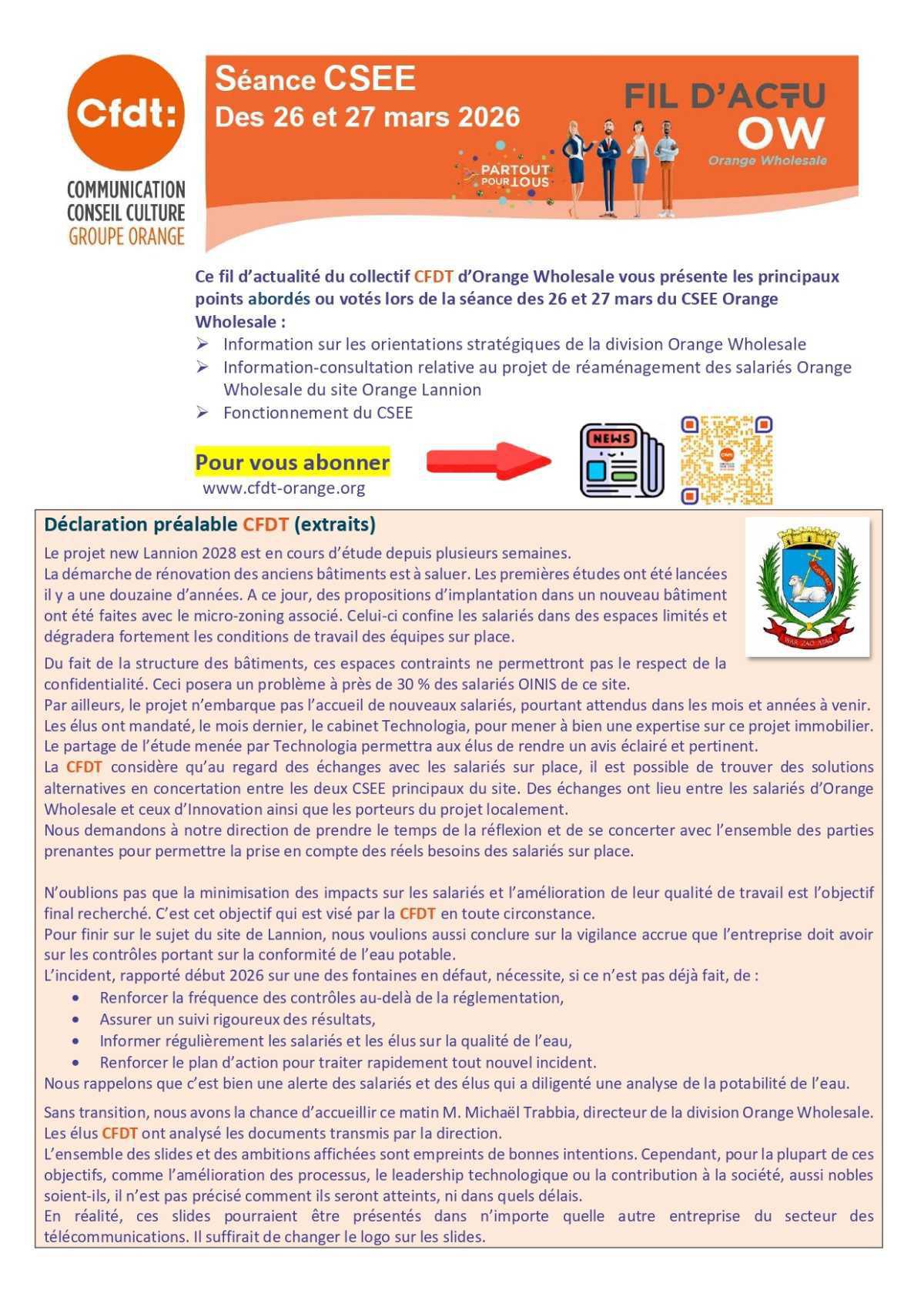 Cfdt:
COMMUNICATION CONSEIL CULTURE GROUPE ORANGE

Séance CSEE
Des 26 et 27 mars 2026

PARTOUT POUR TOUS

FIL D'ACTU OW
Orange Wholesale

Ce fil d'actualité du collectif CFDT d'Orange Wholesale vous présente les principaux points abordés ou votés lors de la séance des 26 et 27 mars du CSEE Orange Wholesale :
➢ Information sur les orientations stratégiques de la division Orange Wholesale
➢ Information-consultation relative au projet de réaménagement des salariés Orange Wholesale du site Orange Lannion
➢ Fonctionnement du CSEE

Pour vous abonner
www.cfdt-orange.org

NEWS

Déclaration préalable CFDT (extraits)

WAR ZAO ATAO

Le projet new Lannion 2028 est en cours d'étude depuis plusieurs semaines.
La démarche de rénovation des anciens bâtiments est à saluer. Les premières études ont été lancées il y a une douzaine d'années. A ce jour, des propositions d'implantation dans un nouveau bâtiment ont été faites avec le micro-zoning associé. Celui-ci confine les salariés dans des espaces limités et dégradera fortement les conditions de travail des équipes sur place.

Du fait de la structure des bâtiments, ces espaces contraints ne permettront pas le respect de la confidentialité. Ceci posera un problème à près de 30 % des salariés OINIS de ce site.
Par ailleurs, le projet n'embarque pas l'accueil de nouveaux salariés, pourtant attendus dans les mois et années à venir.
Les élus ont mandaté, le mois dernier, le cabinet Technologia, pour mener à bien une expertise sur ce projet immobilier.
Le partage de l'étude menée par Technologia permettra aux élus de rendre un avis éclairé et pertinent.
La CFDT considère qu'au regard des échanges avec les salariés sur place, il est possible de trouver des solutions alternatives en concertation entre les deux CSEE principaux du site. Des échanges ont lieu entre les salariés d'Orange Wholesale et ceux d'Innovation ainsi que les porteurs du projet localement.
Nous demandons à notre direction de prendre le temps de la réflexion et de se concerter avec l'ensemble des parties prenantes pour permettre la prise en compte des réels besoins des salariés sur place.

N'oublions pas que la minimisation des impacts sur les salariés et l'amélioration de leur qualité de travail est l'objectif final recherché. C'est cet objectif qui est visé par la CFDT en toute circonstance.
Pour finir sur le sujet du site de Lannion, nous voulions aussi conclure sur la vigilance accrue que l'entreprise doit avoir sur les contrôles portant sur la conformité de l'eau potable.
L'incident, rapporté début 2026 sur une des fontaines en défaut, nécessite, si ce n'est pas déjà fait, de :
• Renforcer la fréquence des contrôles au-delà de la réglementation,
• Assurer un suivi rigoureux des résultats,
• Informer régulièrement les salariés et les élus sur la qualité de l'eau,
• Renforcer le plan d'action pour traiter rapidement tout nouvel incident.
Nous rappelons que c'est bien une alerte des salariés et des élus qui a diligenté une analyse de la potabilité de l'eau.

Sans transition, nous avons la chance d'accueillir ce matin M. Michaël Trabbia, directeur de la division Orange Wholesale.
Les élus CFDT ont analysé les documents transmis par la direction.
L'ensemble des slides et des ambitions affichées sont empreints de bonnes intentions. Cependant, pour la plupart de ces objectifs, comme l'amélioration des processus, le leadership technologique ou la contribution à la société, aussi nobles soient-ils, il n'est pas précisé comment ils seront atteints, ni dans quels délais.
En réalité, ces slides pourraient être présentés dans n'importe quelle autre entreprise du secteur des télécommunications. Il suffirait de changer le logo sur les slides.